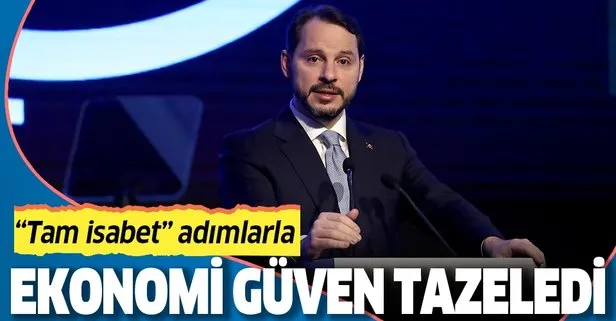 “Tam isabet” adımlarla

EKONOMİ GÜVEN TAZELEDİ